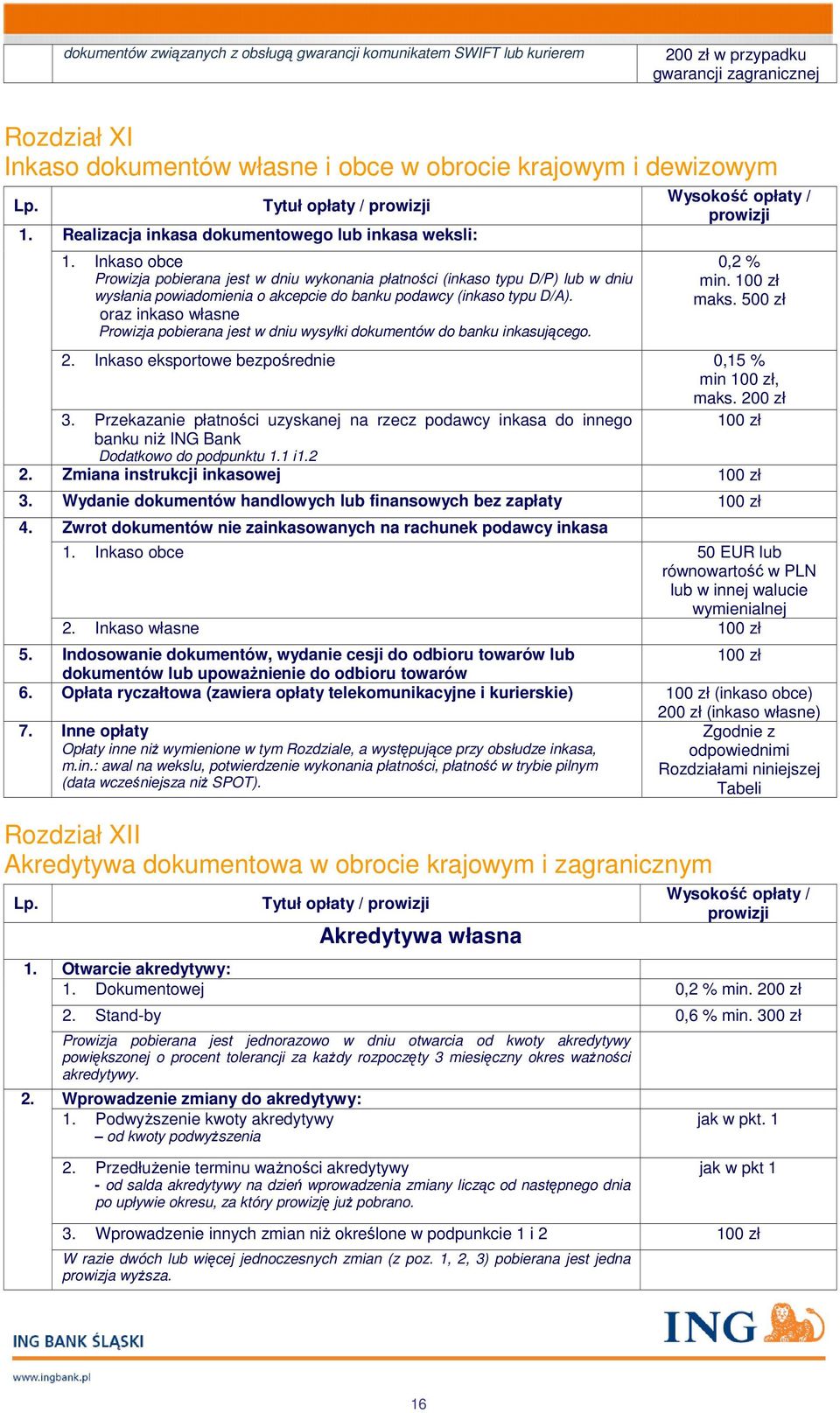 | | dokumentów związanych z obsługą gwarancji komunikatem SWIFT lub kurierem | 200 zł w przypadku gwarancji zagranicznej |
|---|---|---|

Rozdział XI
Inkaso dokumentów własne i obce w obrocie krajowym i dewizowym

| Lp. | Tytuł opłaty / prowizji | Wysokość opłaty / prowizji |
|---|---|---|
| 1. | Realizacja inkasa dokumentowego lub inkasa weksli: | |
| | 1. Inkaso obce Prowizja pobierana jest w dniu wykonania płatności (inkaso typu D/P) lub w dniu wysłania powiadomienia o akcepcie do banku podawcy (inkaso typu D/A). oraz inkaso własne Prowizja pobierana jest w dniu wysyłki dokumentów do banku inkasującego. | 0,2 % min. 100 zł maks. 500 zł |
| | 2. Inkaso eksportowe bezpośrednie | 0,15 % min 100 zł, maks. 200 zł |
| | 3. Przekazanie płatności uzyskanej na rzecz podawcy inkasa do innego banku niż ING Bank Dodatkowo do podpunktu 1.1 i1.2 | 100 zł |
| 2. | Zmiana instrukcji inkasowej | 100 zł |
| 3. | Wydanie dokumentów handlowych lub finansowych bez zapłaty | 100 zł |
| 4. | Zwrot dokumentów nie zainkasowanych na rachunek podawcy inkasa | |
| | 1. Inkaso obce | 50 EUR lub równowartość w PLN lub w innej walucie wymienialnej |
| | 2. Inkaso własne | 100 zł |
| 5. | Indosowanie dokumentów, wydanie cesji do odbioru towarów lub dokumentów lub upoważnienie do odbioru towarów | 100 zł |
| 6. | Opłata ryczałtowa (zawiera opłaty telekomunikacyjne i kurierskie) | 100 zł (inkaso obce) 200 zł (inkaso własne) |
| 7. | Inne opłaty Opłaty inne niż wymienione w tym Rozdziale, a występujące przy obsłudze inkasa, m.in.: awal na wekslu, potwierdzenie wykonania płatności, płatność w trybie pilnym (data wcześniejsza niż SPOT). | Zgodnie z odpowiednimi Rozdziałami niniejszej Tabeli |

Rozdział XII
Akredytywa dokumentowa w obrocie krajowym i zagranicznym

| Lp. | Tytuł opłaty / prowizji | Wysokość opłaty / prowizji |
|---|---|---|
| | Akredytywa własna | |
| 1. | Otwarcie akredytywy: | |
| | 1. Dokumentowej | 0,2 % min. 200 zł |
| | 2. Stand-by | 0,6 % min. 300 zł |
| | Prowizja pobierana jest jednorazowo w dniu otwarcia od kwoty akredytywy powiększonej o procent tolerancji za każdy rozpoczęty 3 miesięczny okres ważności akredytywy. | |
| 2. | Wprowadzenie zmiany do akredytywy: | |
| | 1. Podwyższenie kwoty akredytywy – od kwoty podwyższenia | jak w pkt. 1 |
| | 2. Przedłużenie terminu ważności akredytywy - od salda akredytywy na dzień wprowadzenia zmiany licząc od następnego dnia po upływie okresu, za który prowizję już pobrano. | jak w pkt 1 |
| | 3. Wprowadzenie innych zmian niż określone w podpunkcie 1 i 2 | 100 zł |
| | W razie dwóch lub więcej jednoczesnych zmian (z poz. 1, 2, 3) pobierana jest jedna prowizja wyższa. | |

ING BANK ŚLĄSKI
ING
www.ingbank.pl

16